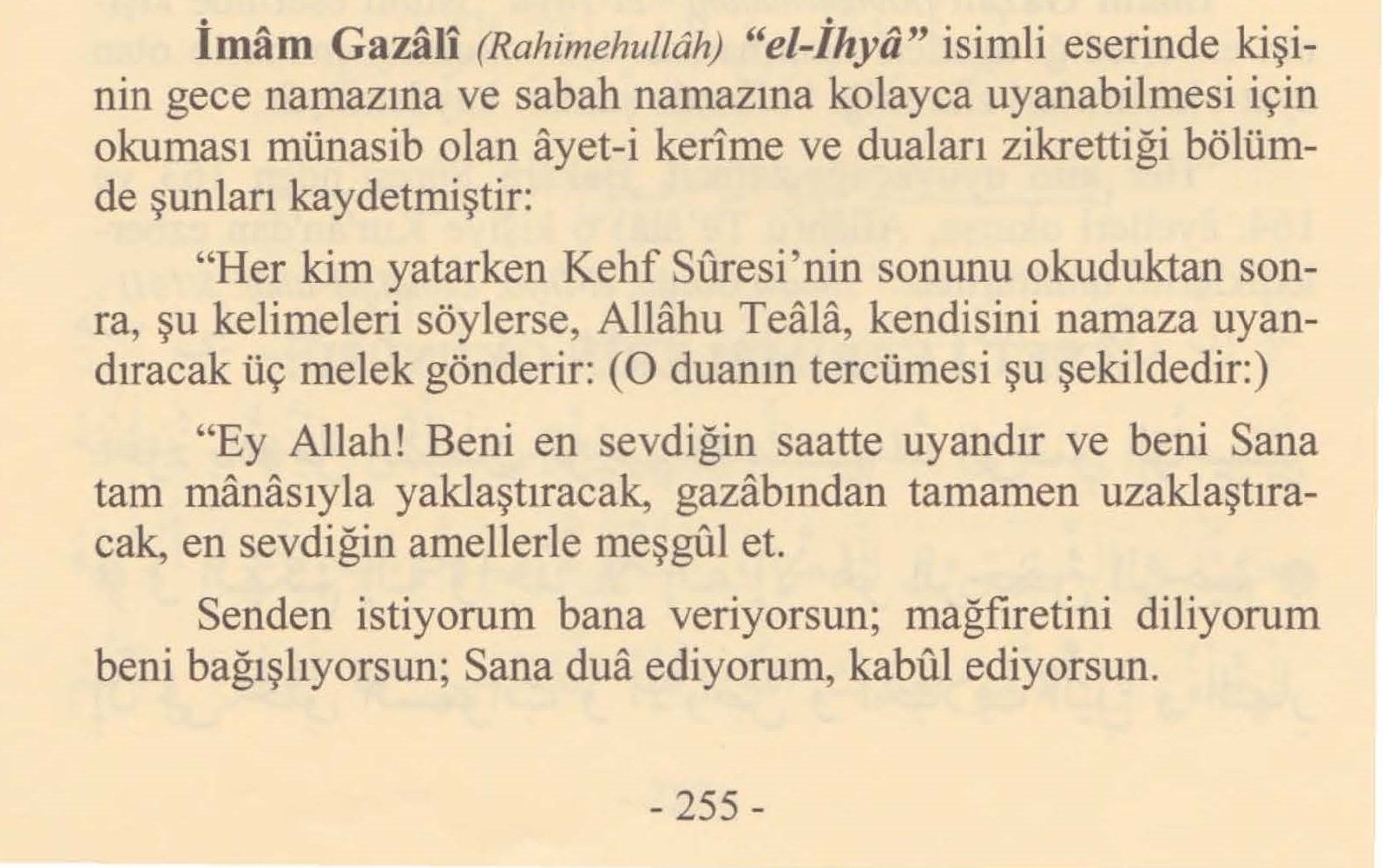 İmâm Gazâlî (Rahimehullâh) "el-İhyâ" isimli eserinde kişinin gece namazına ve sabah namazına kolayca uyanabilmesi için okuması münasib olan âyet-i kerîme ve duaları zikrettiği bölümde şunları kaydetmiştir:

"Her kim yatarken Kehf Sûresi'nin sonunu okuduktan sonra, şu kelimeleri söylerse, Allâhu Teâlâ, kendisini namaza uyandıracak üç melek gönderir: (O duanın tercümesi şu şekildedir:)

"Ey Allah! Beni en sevdiğin saatte uyandır ve beni Sana tam mânâsıyla yaklaştıracak, gazâbından tamamen uzaklaştıracak, en sevdiğin amellerle meşgûl et.

Senden istiyorum bana veriyorsun; mağfiretini diliyorum beni bağışlıyorsun; Sana duâ ediyorum, kabûl ediyorsun.

- 255 -